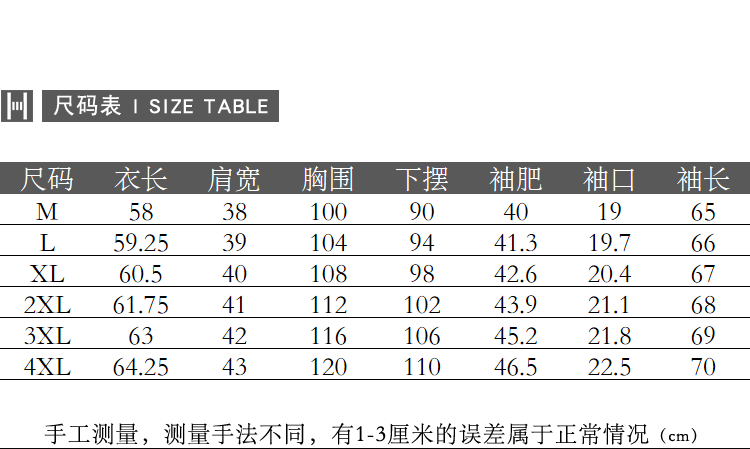 尺码表 I SIZE TABLE

| 尺码 | 衣长 | 肩宽 | 胸围 | 下摆 | 袖肥 | 袖口 | 袖长 |
|---|---|---|---|---|---|---|---|
| M | 58 | 38 | 100 | 90 | 40 | 19 | 65 |
| L | 59.25 | 39 | 104 | 94 | 41.3 | 19.7 | 66 |
| XL | 60.5 | 40 | 108 | 98 | 42.6 | 20.4 | 67 |
| 2XL | 61.75 | 41 | 112 | 102 | 43.9 | 21.1 | 68 |
| 3XL | 63 | 42 | 116 | 106 | 45.2 | 21.8 | 69 |
| 4XL | 64.25 | 43 | 120 | 110 | 46.5 | 22.5 | 70 |

手工测量，测量手法不同，有1-3厘米的误差属于正常情况（cm）